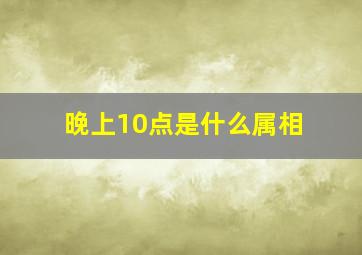 晚上10点是什么属相